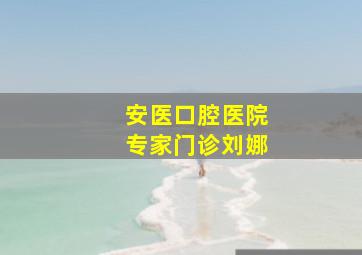 安医口腔医院
专家门诊刘娜